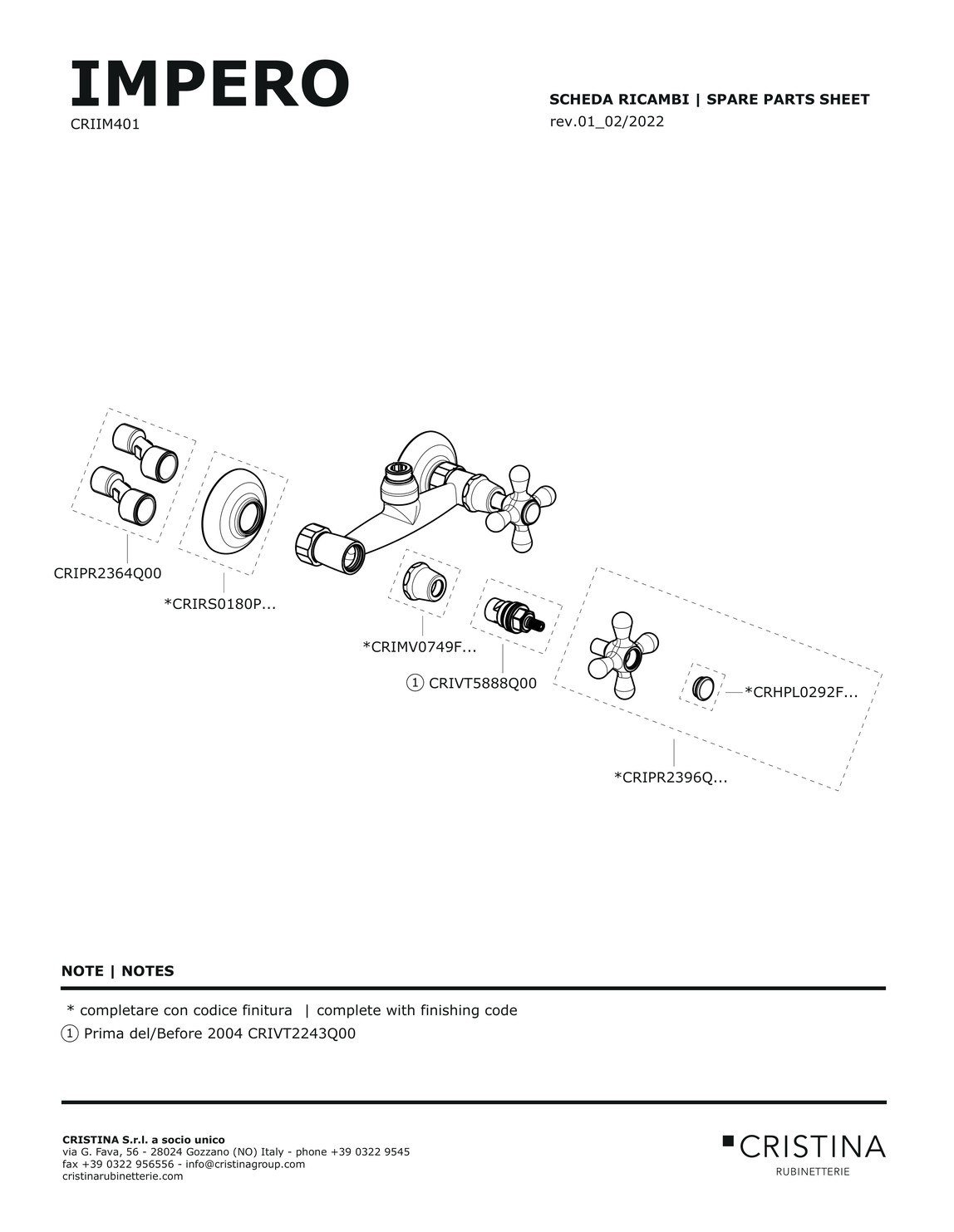 IMPERO
CRIIM401

SCHEDA RICAMBI | SPARE PARTS SHEET
rev.01_02/2022

CRIPR2364Q00

*CRIRS0180P...

*CRIMV0749F...

① CRIVT5888Q00

*CRHPL0292F...

*CRIPR2396Q...

NOTE | NOTES

* completare con codice finitura | complete with finishing code

① Prima del/Before 2004 CRIVT2243Q00

CRISTINA S.r.l. a socio unico
via G. Fava, 56 - 28024 Gozzano (NO) Italy - phone +39 0322 9545
fax +39 0322 956556 - info@cristinagroup.com
cristinarubinetterie.com

CRISTINA
RUBINETTERIE